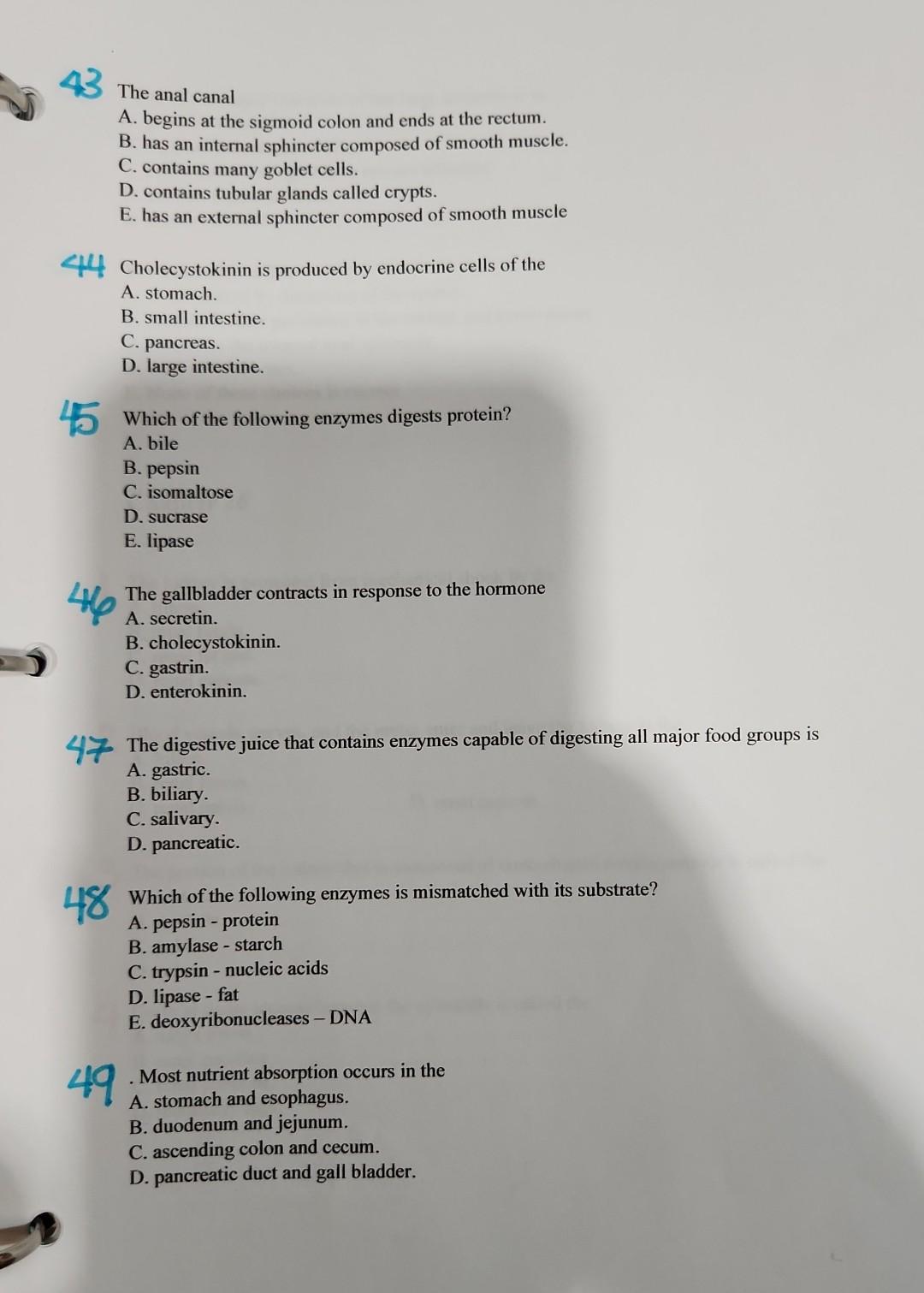 43 The anal canal
A. begins at the sigmoid colon and ends at the rectum.
B. has an internal sphincter composed of smooth muscle.
C. contains many goblet cells.
D. contains tubular glands called crypts.
E. has an external sphincter composed of smooth muscle

44 Cholecystokinin is produced by endocrine cells of the
A. stomach.
B. small intestine.
C. pancreas.
D. large intestine.

45 Which of the following enzymes digests protein?
A. bile
B. pepsin
C. isomaltose
D. sucrase
E. lipase

46 The gallbladder contracts in response to the hormone
A. secretin.
B. cholecystokinin.
C. gastrin.
D. enterokinin.

47 The digestive juice that contains enzymes capable of digesting all major food groups is
A. gastric.
B. biliary.
C. salivary.
D. pancreatic.

48 Which of the following enzymes is mismatched with its substrate?
A. pepsin - protein
B. amylase - starch
C. trypsin - nucleic acids
D. lipase - fat
E. deoxyribonucleases – DNA

49 . Most nutrient absorption occurs in the
A. stomach and esophagus.
B. duodenum and jejunum.
C. ascending colon and cecum.
D. pancreatic duct and gall bladder.